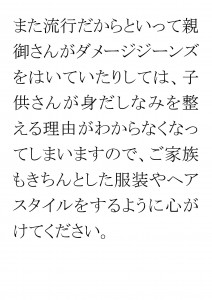 また流行だからといって親御さんがダメージジーンズをはいていたりしては、子供さんが身だしなみを整える理由がわからなくなってしまいますので、ご家族もきちんとした服装やヘアスタイルをするように心がけてください。